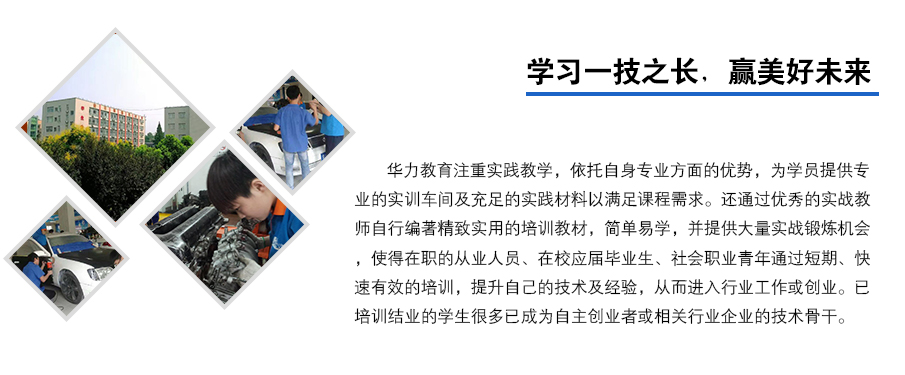 学习一技之长，赢美好未来

华力教育注重实践教学，依托自身专业方面的优势，为学员提供专业的实训车间及充足的实践材料以满足课程需求。还通过优秀的实战教师自行编著精致实用的培训教材，简单易学，并提供大量实战锻炼机会，使得在职的从业人员、在校应届毕业生、社会职业青年通过短期、快速有效的培训，提升自己的技术及经验，从而进入行业工作或创业。已培训结业的学生很多已成为自主创业者或相关行业企业的技术骨干。